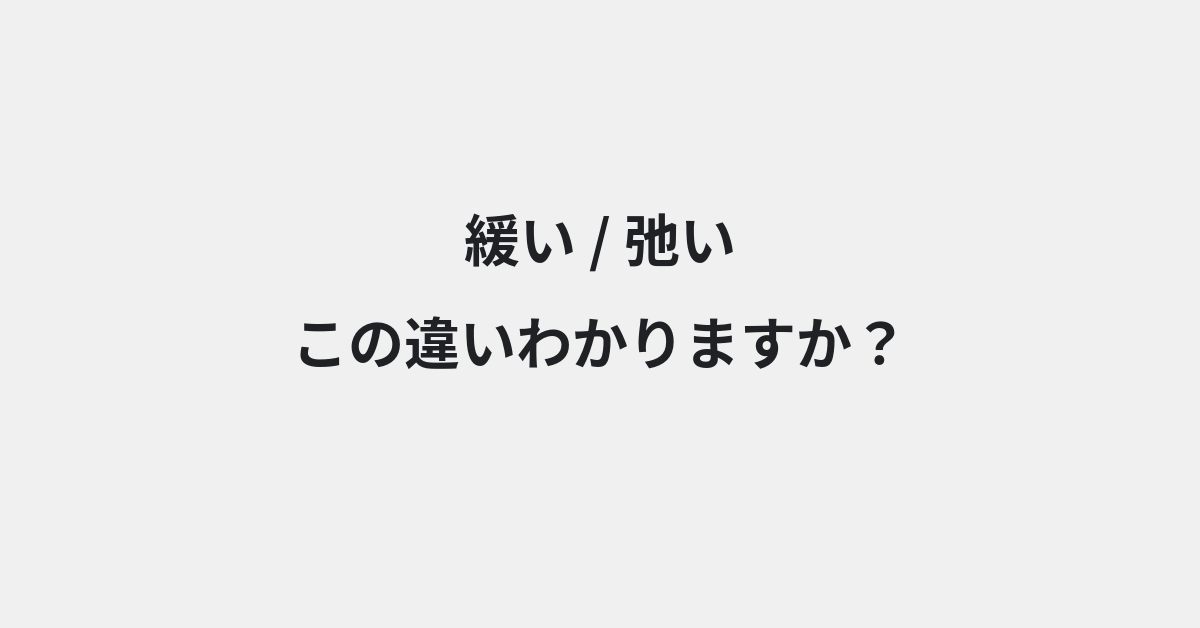 緩い / 弛い
この違いわかりますか？